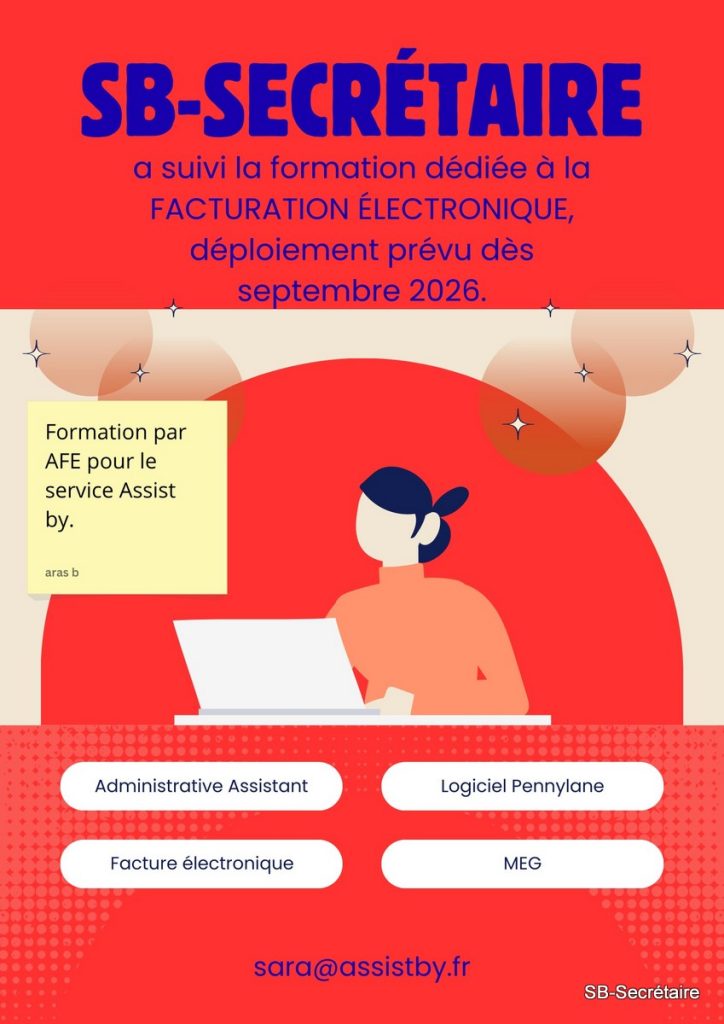 SB-SECRÉTAIRE

a suivi la formation dédiée à la FACTURATION ÉLECTRONIQUE, déploiement prévu dès septembre 2026.

Formation par AFE pour le service Assist by.

aras b

Administrative Assistant

Logiciel Pennylane

Facture électronique

MEG

sara@assistby.fr

SB-Secrétaire